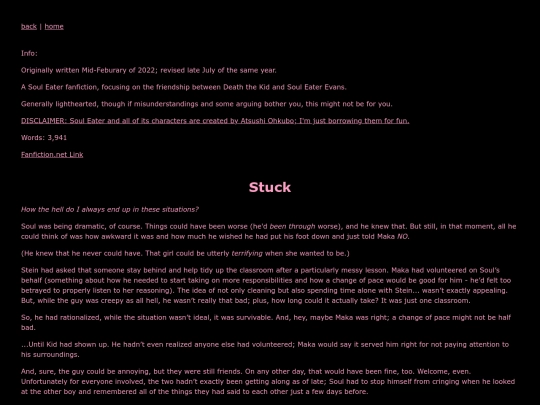 back | home

Info:

Originally written Mid-Feburary of 2022; revised late July of the same year.

A Soul Eater fanfiction, focusing on the friendship between Death the Kid and Soul Eater Evans.

Generally lighthearted, though if misunderstandings and some arguing bother you, this might not be for you.

DISCLAIMER: Soul Eater and all of its characters are created by Atsushi Ohkubo; I'm just borrowing them for fun.

Words: 3,941

Fanfiction.net Link

Stuck

How the hell do I always end up in these situations?

Soul was being dramatic, of course. Things could have been worse (he'd been through worse), and he knew that. But still, in that moment, all he could think of was how awkward it was and how much he wished he had put his foot down and just told Maka NO.

(He knew that he never could have. That girl could be utterly terrifying when she wanted to be.)

Stein had asked that someone stay behind and help tidy up the classroom after a particularly messy lesson. Maka had volunteered on Soul's behalf (something about how he needed to start taking on more responsibilities and how a change of pace would be good for him - he'd felt too betrayed to properly listen to her reasoning). The idea of not only cleaning but also spending time alone with Stein... wasn't exactly appealing. But, while the guy was creepy as all hell, he wasn't really that bad; plus, how long could it actually take? It was just one classroom.

So, he had rationalized, while the situation wasn't ideal, it was survivable. And, hey, maybe Maka was right; a change of pace might not be half bad.

...Until Kid had shown up. He hadn't even realized anyone else had volunteered; Maka would say it served him right for not paying attention to his surroundings.

And, sure, the guy could be annoying, but they were still friends. On any other day, that would have been fine, too. Welcome, even. Unfortunately for everyone involved, the two hadn't exactly been getting along as of late; Soul had to stop himself from cringing when he looked at the other boy and remembered all of the things they had said to each other just a few days before.